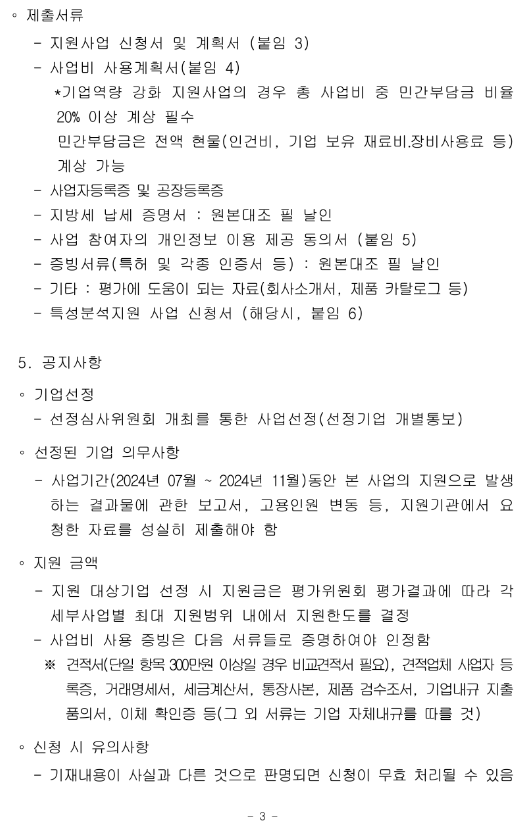 ◦ 제출서류

- 지원사업 신청서 및 계획서 (붙임 3)
- 사업비 사용계획서(붙임 4)
*기업역량 강화 지원사업의 경우 총 사업비 중 민간부담금 비율 20% 이상 계상 필수
민간부담금은 전액 현물(인건비, 기업 보유 재료비.장비사용료 등) 계상 가능
- 사업자등록증 및 공장등록증
- 지방세 납세 증명서 : 원본대조 필 날인
- 사업 참여자의 개인정보 이용 제공 동의서 (붙임 5)
- 증빙서류(특허 및 각종 인증서 등) : 원본대조 필 날인
- 기타 : 평가에 도움이 되는 자료(회사소개서, 제품 카탈로그 등)
- 특성분석지원 사업 신청서 (해당시, 붙임 6)

5. 공지사항

◦ 기업선정
- 선정심사위원회 개최를 통한 사업선정(선정기업 개별통보)

◦ 선정된 기업 의무사항
- 사업기간(2024년 07월 ~ 2024년 11월)동안 본 사업의 지원으로 발생하는 결과물에 관한 보고서, 고용인원 변동 등, 지원기관에서 요청한 자료를 성실히 제출해야 함

◦ 지원 금액
- 지원 대상기업 선정 시 지원금은 평가위원회 평가결과에 따라 각 세부사업별 최대 지원범위 내에서 지원한도를 결정
- 사업비 사용 증빙은 다음 서류들로 증명하여야 인정함
※ 견적서(단일 항목 300만원 이상일 경우 비교견적서 필요), 견적업체 사업자 등록증, 거래명세서, 세금계산서, 통장사본, 제품 검수조서, 기업내규 지출품의서, 이체 확인증 등(그 외 서류는 기업 자체내규를 따를 것)

◦ 신청 시 유의사항
- 기재내용이 사실과 다른 것으로 판명되면 신청이 무효 처리될 수 있음

- 3 -